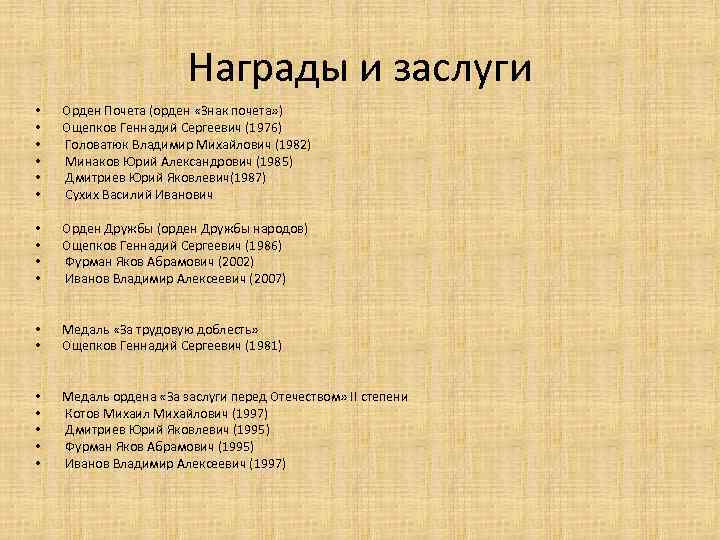 Награды и заслуги

• Орден Почета (орден «Знак почета»)
• Ощепков Геннадий Сергеевич (1976)
• Головатюк Владимир Михайлович (1982)
• Минаков Юрий Александрович (1985)
• Дмитриев Юрий Яковлевич(1987)
• Сухих Василий Иванович

• Орден Дружбы (орден Дружбы народов)
• Ощепков Геннадий Сергеевич (1986)
• Фурман Яков Абрамович (2002)
• Иванов Владимир Алексеевич (2007)

• Медаль «За трудовую доблесть»
• Ощепков Геннадий Сергеевич (1981)

• Медаль ордена «За заслуги перед Отечеством» II степени
• Котов Михаил Михайлович (1997)
• Дмитриев Юрий Яковлевич (1995)
• Фурман Яков Абрамович (1995)
• Иванов Владимир Алексеевич (1997)